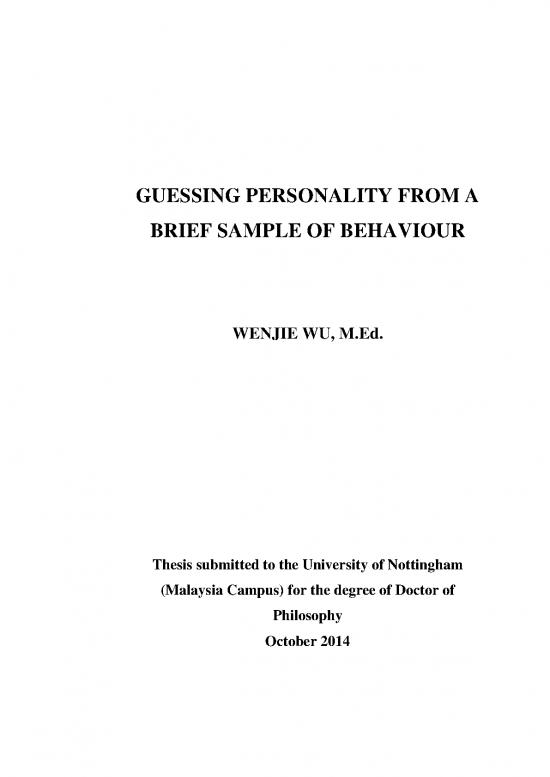 GUESSING PERSONALITY FROM A BRIEF SAMPLE OF BEHAVIOUR

WENJIE WU, M.Ed.

Thesis submitted to the University of Nottingham (Malaysia Campus) for the degree of Doctor of Philosophy

October 2014